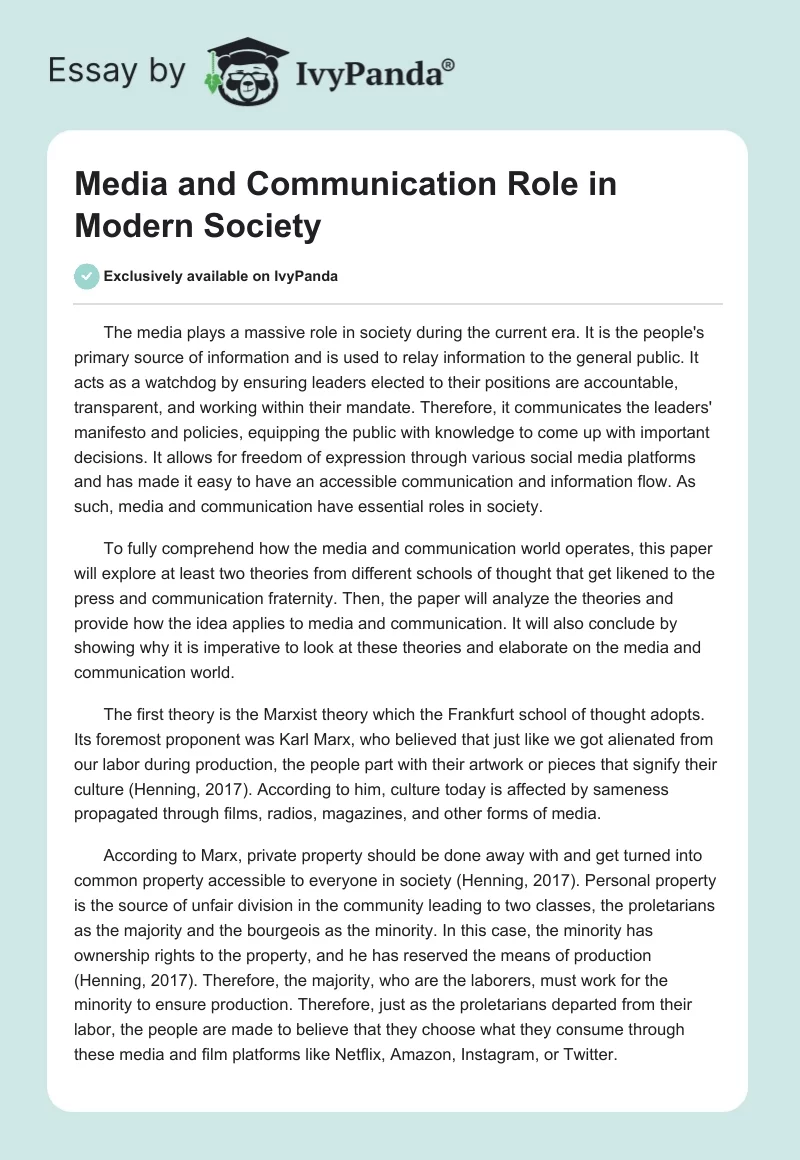 Essay by IvyPanda®

Media and Communication Role in Modern Society

Exclusively available on IvyPanda

The media plays a massive role in society during the current era. It is the people's primary source of information and is used to relay information to the general public. It acts as a watchdog by ensuring leaders elected to their positions are accountable, transparent, and working within their mandate. Therefore, it communicates the leaders' manifesto and policies, equipping the public with knowledge to come up with important decisions. It allows for freedom of expression through various social media platforms and has made it easy to have an accessible communication and information flow. As such, media and communication have essential roles in society.

To fully comprehend how the media and communication world operates, this paper will explore at least two theories from different schools of thought that get likened to the press and communication fraternity. Then, the paper will analyze the theories and provide how the idea applies to media and communication. It will also conclude by showing why it is imperative to look at these theories and elaborate on the media and communication world.

The first theory is the Marxist theory which the Frankfurt school of thought adopts. Its foremost proponent was Karl Marx, who believed that just like we got alienated from our labor during production, the people part with their artwork or pieces that signify their culture (Henning, 2017). According to him, culture today is affected by sameness propagated through films, radios, magazines, and other forms of media.

According to Marx, private property should be done away with and get turned into common property accessible to everyone in society (Henning, 2017). Personal property is the source of unfair division in the community leading to two classes, the proletarians as the majority and the bourgeois as the minority. In this case, the minority has ownership rights to the property, and he has reserved the means of production (Henning, 2017). Therefore, the majority, who are the laborers, must work for the minority to ensure production. Therefore, just as the proletarians departed from their labor, the people are made to believe that they choose what they consume through these media and film platforms like Netflix, Amazon, Instagram, or Twitter.